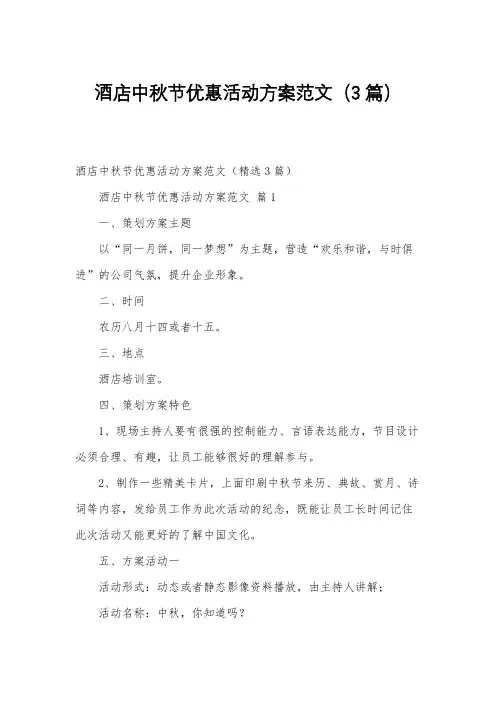 酒店中秋节优惠活动方案范文（3篇）

酒店中秋节优惠活动方案范文（精选3篇）

酒店中秋节优惠活动方案范文 篇1

一、策划方案主题

以“同一月饼，同一梦想”为主题，营造“欢乐和谐，与时俱进”的公司气氛，提升企业形象。

二、时间

农历八月十四或者十五。

三、地点

酒店培训室。

四、策划方案特色

1、现场主持人要有很强的控制能力、言语表达能力，节目设计必须合理、有趣，让员工能够很好的理解参与。

2、制作一些精美卡片，上面印刷中秋节来历、典故、赏月、诗词等内容，发给员工作为此次活动的纪念，既能让员工长时间记住此次活动又能更好的了解中国文化。

五、方案活动一

活动形式：动态或者静态影像资料播放，由主持人讲解；

活动名称：中秋，你知道吗？